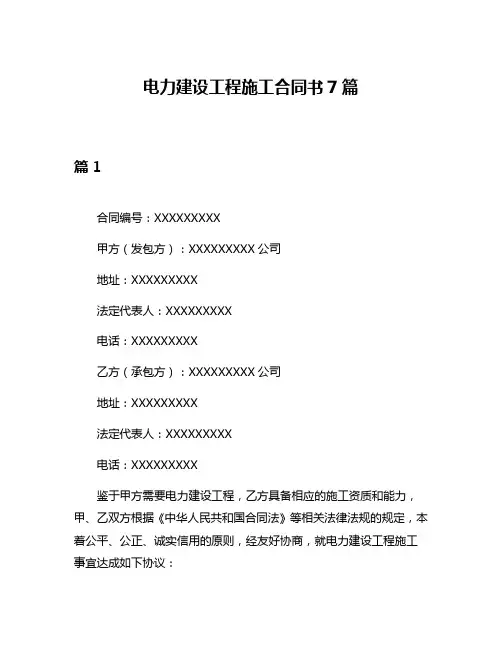 电力建设工程施工合同书 7 篇

篇 1

合同编号：XXXXXXXXX

甲方（发包方）：XXXXXXXXX 公司

地址：XXXXXXXXX

法定代表人：XXXXXXXXX

电话：XXXXXXXXX

乙方（承包方）：XXXXXXXXX 公司

地址：XXXXXXXXX

法定代表人：XXXXXXXXX

电话：XXXXXXXXX

鉴于甲方需要电力建设工程，乙方具备相应的施工资质和能力，甲、乙双方根据《中华人民共和国合同法》等相关法律法规的规定，本着公平、公正、诚实信用的原则，经友好协商，就电力建设工程施工事宜达成如下协议：